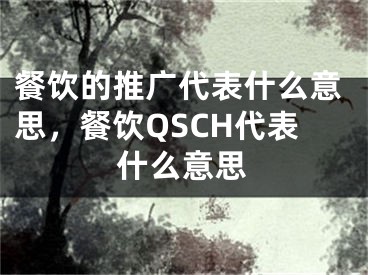 餐饮的推广代表什么意思，餐饮QSCH代表什么意思